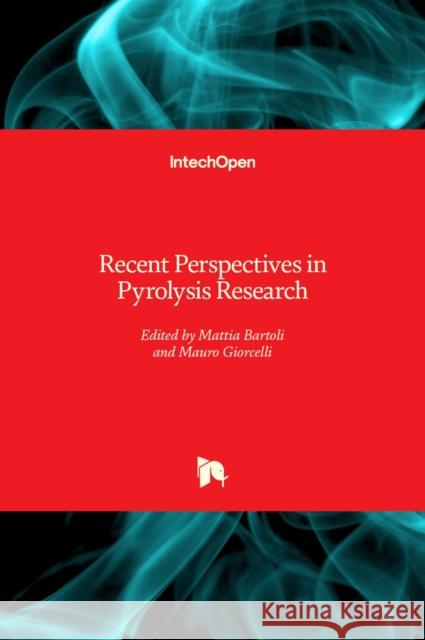 IntechOpen

Recent Perspectives in Pyrolysis Research

Edited by Mattia Bartoli and Mauro Giorcelli